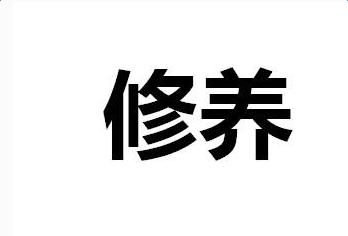 修养